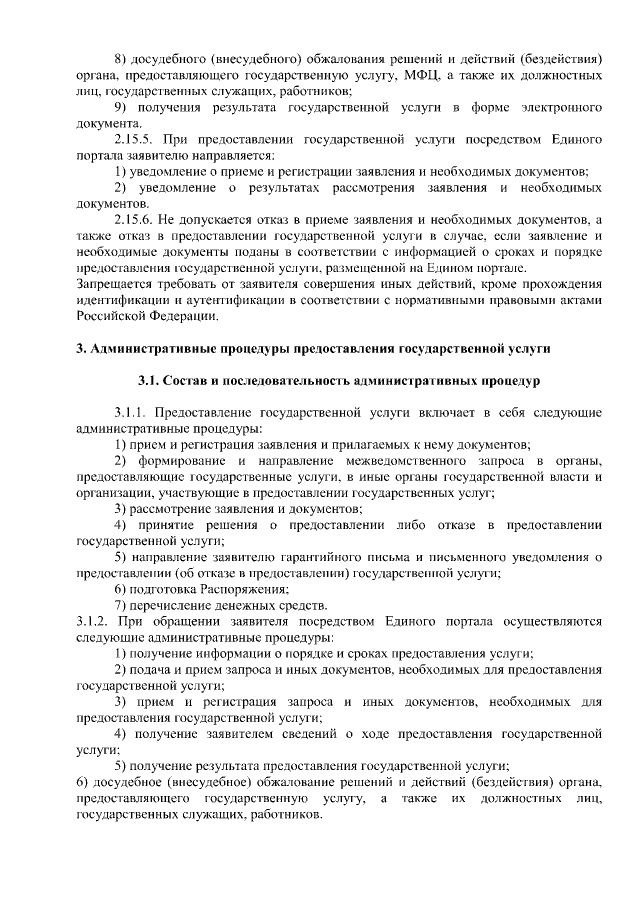 8) досудебного (внесудебного) обжалования решений и действий (бездействия) органа, предоставляющего государственную услугу, МФЦ, а также их должностных лиц, государственных служащих, работников;

9) получения результата государственной услуги в форме электронного документа.

2.15.5. При предоставлении государственной услуги посредством Единого портала заявителю направляется:

1) уведомление о приеме и регистрации заявления и необходимых документов;

2) уведомление о результатах рассмотрения заявления и необходимых документов.

2.15.6. Не допускается отказ в приеме заявления и необходимых документов, а также отказ в предоставлении государственной услуги в случае, если заявление и необходимые документы поданы в соответствии с информацией о сроках и порядке предоставления государственной услуги, размещенной на Едином портале.

Запрещается требовать от заявителя совершения иных действий, кроме прохождения идентификации и аутентификации в соответствии с нормативными правовыми актами Российской Федерации.

3. Административные процедуры предоставления государственной услуги

3.1. Состав и последовательность административных процедур

3.1.1. Предоставление государственной услуги включает в себя следующие административные процедуры:

1) прием и регистрация заявления и прилагаемых к нему документов;

2) формирование и направление межведомственного запроса в органы, предоставляющие государственные услуги, в иные органы государственной власти и организации, участвующие в предоставлении государственных услуг;

3) рассмотрение заявления и документов;

4) принятие решения о предоставлении либо отказе в предоставлении государственной услуги;

5) направление заявителю гарантийного письма и письменного уведомления о предоставлении (об отказе в предоставлении) государственной услуги;

6) подготовка Распоряжения;

7) перечисление денежных средств.

3.1.2. При обращении заявителя посредством Единого портала осуществляются следующие административные процедуры:

1) получение информации о порядке и сроках предоставления услуги;

2) подача и прием запроса и иных документов, необходимых для предоставления государственной услуги;

3) прием и регистрация запроса и иных документов, необходимых для предоставления государственной услуги;

4) получение заявителем сведений о ходе предоставления государственной услуги;

5) получение результата предоставления государственной услуги;

6) досудебное (внесудебное) обжалование решений и действий (бездействия) органа, предоставляющего государственную услугу, а также их должностных лиц, государственных служащих, работников.